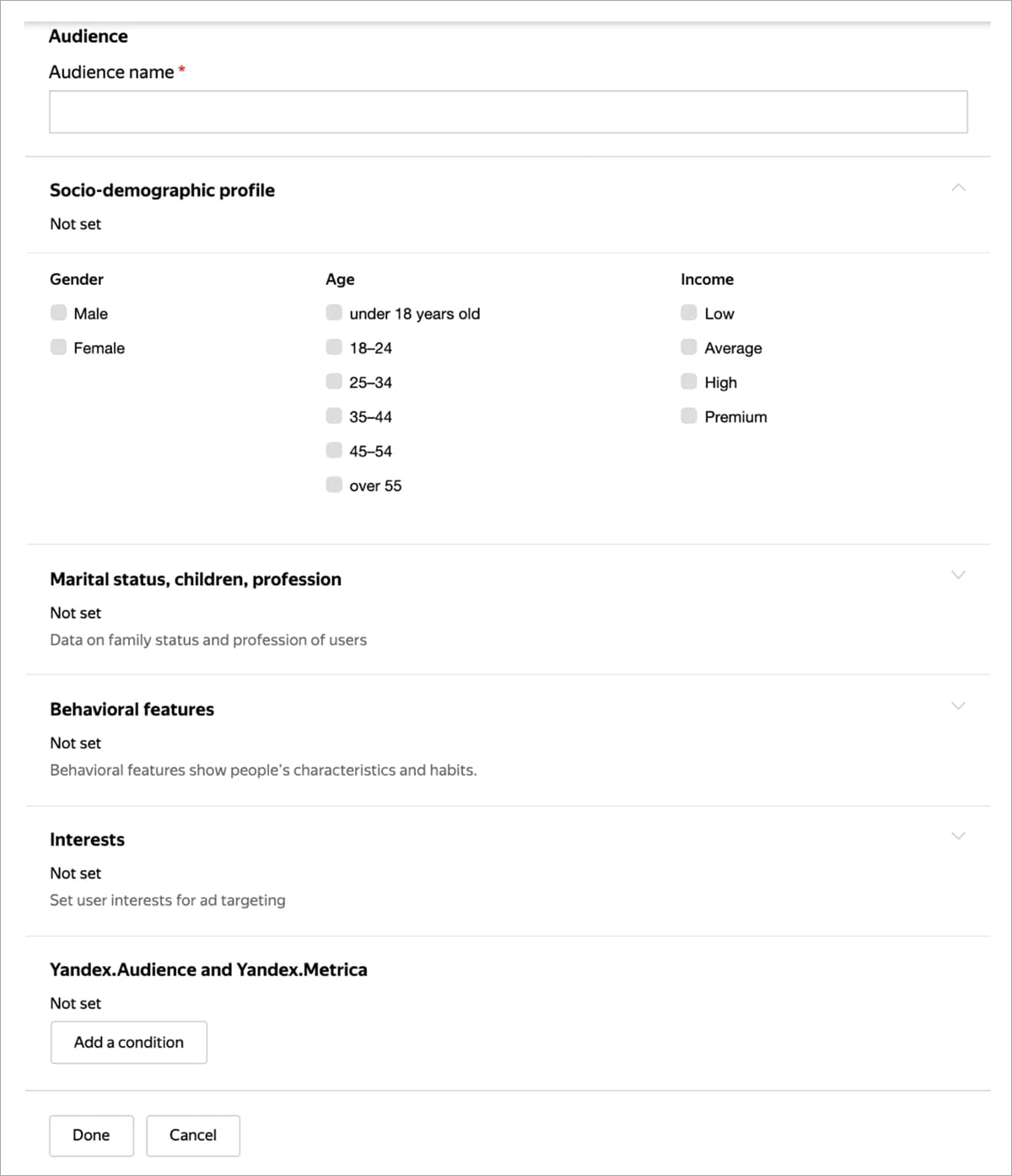 Audience

Audience name *

Socio-demographic profile

Not set

Gender

Male

Female

Age

under 18 years old

18–24

25–34

35–44

45–54

over 55

Income

Low

Average

High

Premium

Marital status, children, profession

Not set

Data on family status and profession of users

Behavioral features

Not set

Behavioral features show people's characteristics and habits.

Interests

Not set

Set user interests for ad targeting

Yandex.Audience and Yandex.Metrica

Not set

Add a condition

Done

Cancel